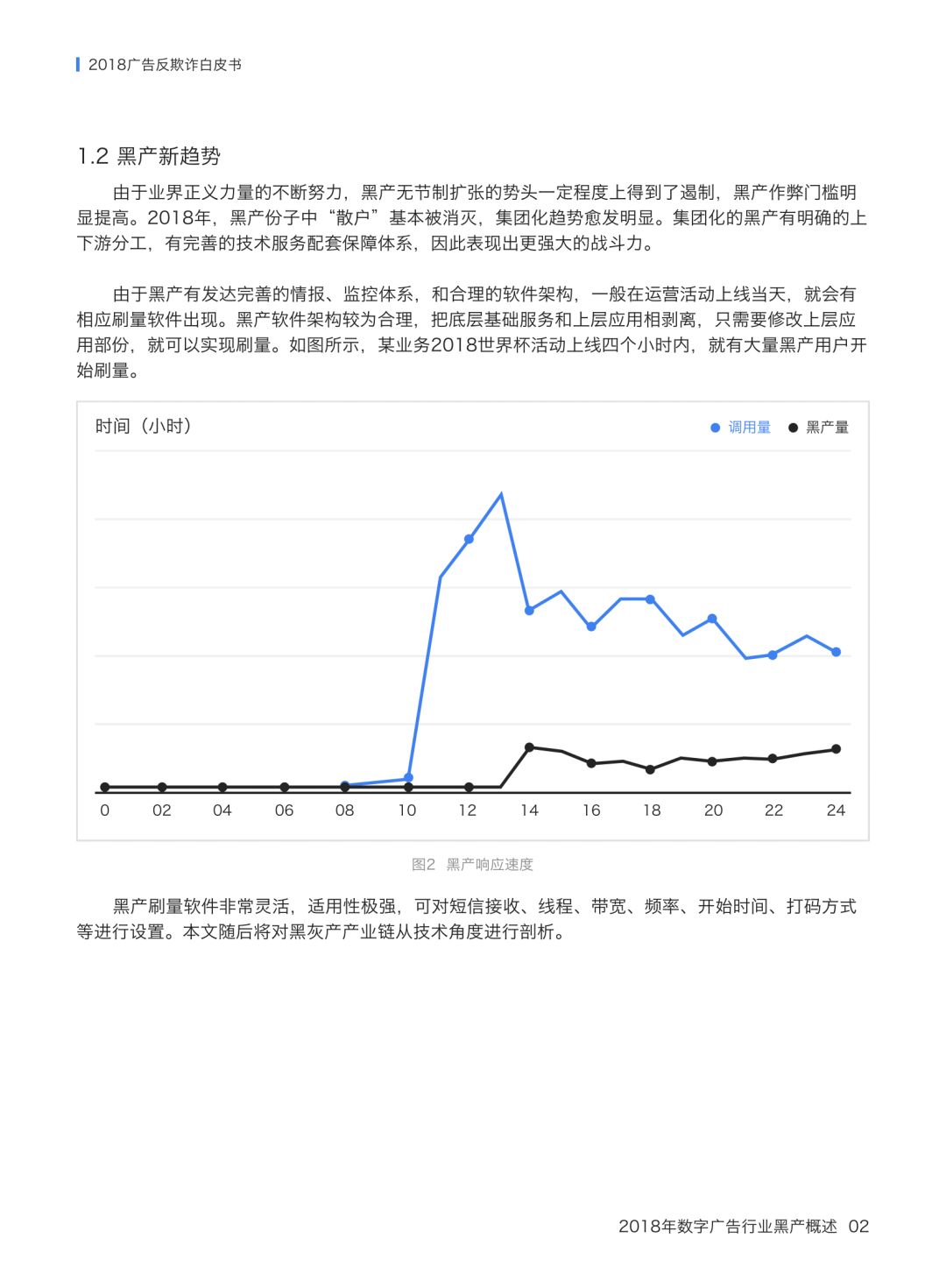 2018广告反欺诈白皮书

1.2 黑产新趋势

由于业界正义力量的不断努力，黑产无节制扩张的势头一定程度上得到了遏制，黑产作弊门槛明显提高。2018年，黑产份子中“散户”基本被消灭，集团化趋势愈发明显。集团化的黑产有明确的上下游分工，有完善的技术服务配套保障体系，因此表现出更强大的战斗力。

由于黑产有发达完善的情报、监控体系，和合理的软件架构，一般在运营活动上线当天，就会有相应刷量软件出现。黑产软件架构较为合理，把底层基础服务和上层应用相剥离，只需要修改上层应用部份，就可以实现刷量。如图所示，某业务2018世界杯活动上线四个小时内，就有大量黑产用户开始刷量。

时间（小时）

调用量 黑产量

0 02 04 06 08 10 12 14 16 18 20 22 24

图2 黑产响应速度

黑产刷量软件非常灵活，适用性极强，可对短信接收、线程、带宽、频率、开始时间、打码方式等进行设置。本文随后将对黑灰产产业链从技术角度进行剖析。

2018年数字广告行业黑产概述 02